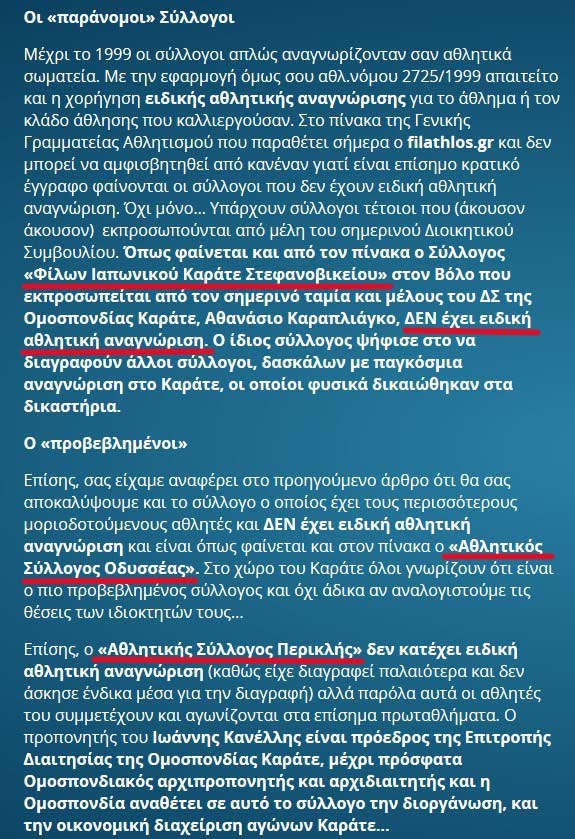 Οι «παράνομοι» Σύλλογοι

Μέχρι το 1999 οι σύλλογοι απλώς αναγνωρίζονταν σαν αθλητικά σωματεία. Με την εφαρμογή όμως σου αθλ.νόμου 2725/1999 απαιτείτο και η χορήγηση ειδικής αθλητικής αναγνώρισης για το άθλημα ή τον κλάδο άθλησης που καλλιεργούσαν. Στο πίνακα της Γενικής Γραμματείας Αθλητισμού που παραθέτει σήμερα ο filathlos.gr και δεν μπορεί να αμφισβητηθεί από κανέναν γιατί είναι επίσημο κρατικό έγγραφο φαίνονται οι σύλλογοι που δεν έχουν ειδική αθλητική αναγνώριση. Όχι μόνο… Υπάρχουν σύλλογοι τέτοιοι που (άκουσον άκουσον) εκπροσωπούνται από μέλη του σημερινού Διοικητικού Συμβουλίου. Όπως φαίνεται και από τον πίνακα ο Σύλλογος «Φίλων Ιαπωνικού Καράτε Στεφανοβικείου» στον Βόλο που εκπροσωπείται από τον σημερινό ταμία και μέλους του ΔΣ της Ομοσπονδίας Καράτε, Αθανάσιο Καραπλιάγκο, ΔΕΝ έχει ειδική αθλητική αναγνώριση. Ο ίδιος σύλλογος ψήφισε στο να διαγραφούν άλλοι σύλλογοι, δασκάλων με παγκόσμια αναγνώριση στο Καράτε, οι οποίοι φυσικά δικαιώθηκαν στα δικαστήρια.

Ο «προβεβλημένοι»

Επίσης, σας είχαμε αναφέρει στο προηγούμενο άρθρο ότι θα σας αποκαλύψουμε και το σύλλογο ο οποίος έχει τους περισσότερους μοριοδοτούμενους αθλητές και ΔΕΝ έχει ειδική αθλητική αναγνώριση και είναι όπως φαίνεται και στον πίνακα ο «Αθλητικός Σύλλογος Οδυσσέας». Στο χώρο του Καράτε όλοι γνωρίζουν ότι είναι ο πιο προβεβλημένος σύλλογος και όχι άδικα αν αναλογιστούμε τις θέσεις των ιδιοκτητών τους…

Επίσης, ο «Αθλητικής Σύλλογος Περικλής» δεν κατέχει ειδική αθλητική αναγνώριση (καθώς είχε διαγραφεί παλαιότερα και δεν άσκησε ένδικα μέσα για την διαγραφή) αλλά παρόλα αυτά οι αθλητές του συμμετέχουν και αγωνίζονται στα επίσημα πρωταθλήματα. Ο προπονητής του Ιωάννης Κανέλλης είναι πρόεδρος της Επιτροπής Διαιτησίας της Ομοσπονδίας Καράτε, μέχρι πρόσφατα Ομοσπονδιακός αρχιπροπονητής και αρχιδιαιτητής και η Ομοσπονδία αναθέτει σε αυτό το σύλλογο την διοργάνωση, και την οικονομική διαχείριση αγώνων Καράτε…